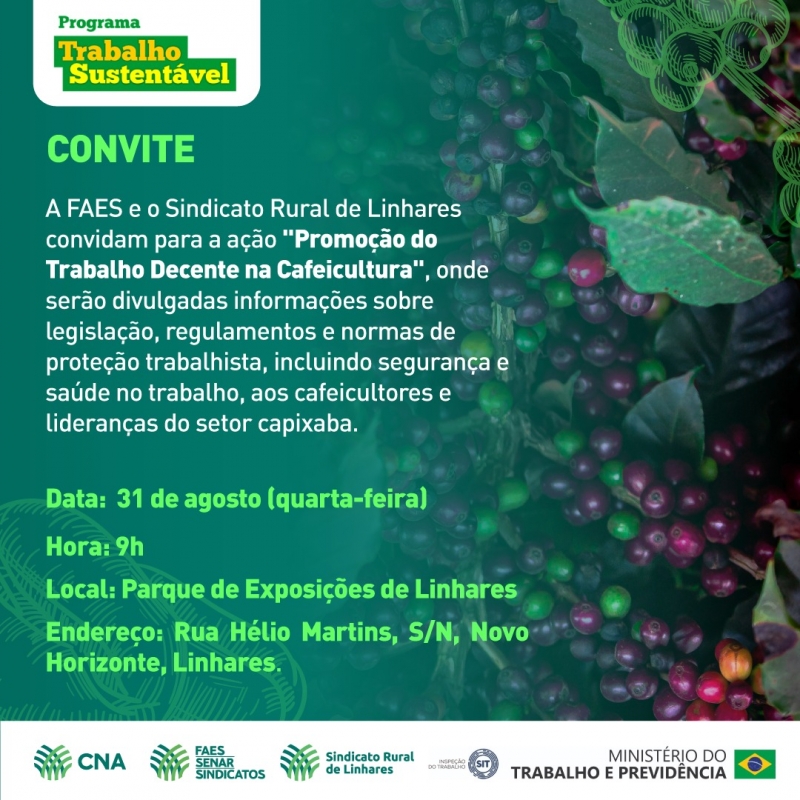 Programa
Trabalho
Sustentável

CONVITE

A FAES e o Sindicato Rural de Linhares convidam para a ação "Promoção do Trabalho Decente na Cafeicultura", onde serão divulgadas informações sobre legislação, regulamentos e normas de proteção trabalhista, incluindo segurança e saúde no trabalho, aos cafeicultores e lideranças do setor capixaba.

Data: 31 de agosto (quarta-feira)

Hora: 9h

Local: Parque de Exposições de Linhares

Endereço: Rua Hélio Martins, S/N, Novo Horizonte, Linhares.

CNA

FAES
SENAR
SINDICATOS

Sindicato Rural
de Linhares

INSPEÇÃO DO TRABALHO
SIT

MINISTÉRIO DO
TRABALHO E PREVIDÊNCIA